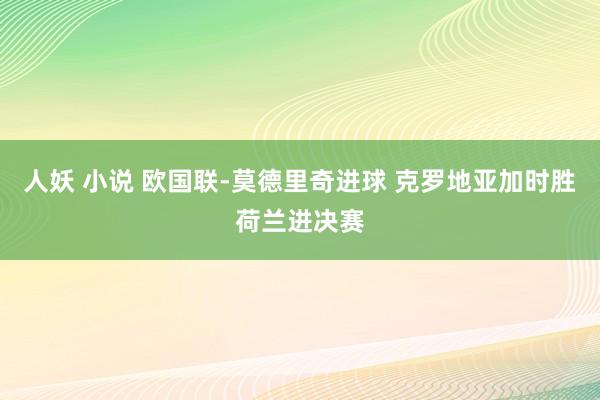 人妖 小说 欧国联-莫德里奇进球 克罗地亚加时胜荷兰进决赛